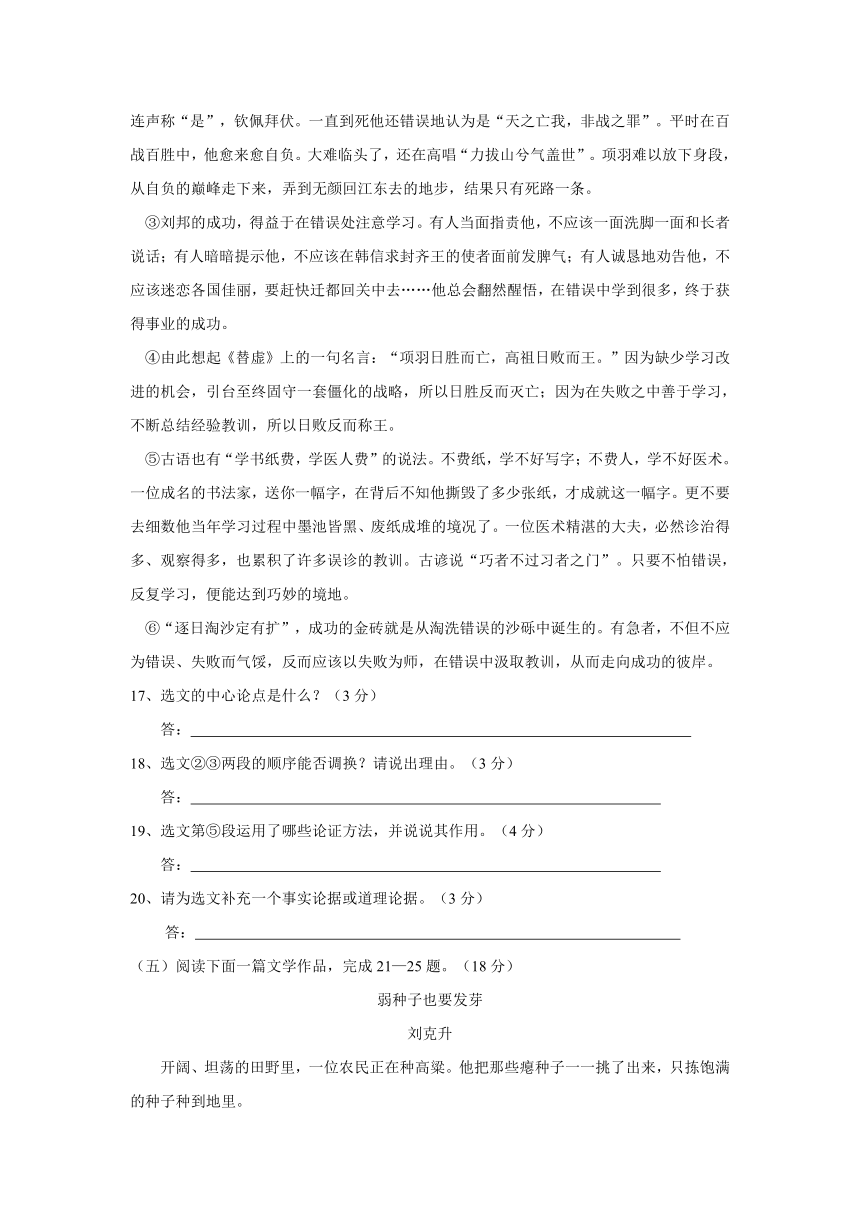 连声称“是”，钦佩拜伏。一直到死他还错误地认为是“天之亡我，非战之罪”。平时在百战百胜中，他愈来愈自负。大难临头了，还在高唱“力拔山兮气盖世”。项羽难以放下身段，从自负的巅峰走下来，弄到无颜回江东去的地步，结果只有死路一条。

③刘邦的成功，得益于在错误处注意学习。有人当面指责他，不应该一面洗脚一面和长者说话；有人暗暗提示他，不应该在韩信求封齐王的使者面前发脾气；有人诚恳地劝告他，不应该迷恋各国佳丽，要赶快迁都回关中去……他总会翻然醒悟，在错误中学到很多，终于获得事业的成功。

④由此想起《替虚》上的一句名言：“项羽日胜而亡，高祖日败而王。”因为缺少学习改进的机会，引台至终固守一套僵化的战略，所以日胜反而灭亡；因为在失败之中善于学习，不断总结经验教训，所以日败反而称王。

⑤古语也有“学书纸费，学医人费”的说法。不费纸，学不好写字；不费人，学不好医术。一位成名的书法家，送你一幅字，在背后不知他撕毁了多少张纸，才成就这一幅字。更不要去细数他当年学习过程中墨池皆黑、废纸成堆的境况了。一位医术精湛的大夫，必然诊治得多、观察得多，也累积了许多误诊的教训。古谚说“巧者不过习者之门”。只要不怕错误，反复学习，便能达到巧妙的境地。

⑥“逐日淘沙定有扩”，成功的金砖就是从淘洗错误的沙砾中诞生的。有急者，不但不应为错误、失败而气馁，反而应该以失败为师，在错误中汲取教训，从而走向成功的彼岸。

17、选文的中心论点是什么？（3分）

答：

18、选文②③两段的顺序能否调换？请说出理由。（3分）

答：

19、选文第⑤段运用了哪些论证方法，并说说其作用。（4分）

答：

20、请为选文补充一个事实论据或道理论据。（3分）

答：

（五）阅读下面一篇文学作品，完成21—25题。（18分）

弱种子也要发芽

刘克升

开阔、坦荡的田野里，一位农民正在种高粱。他把那些瘪种子一一挑了出来，只拣饱满的种子种到地里。